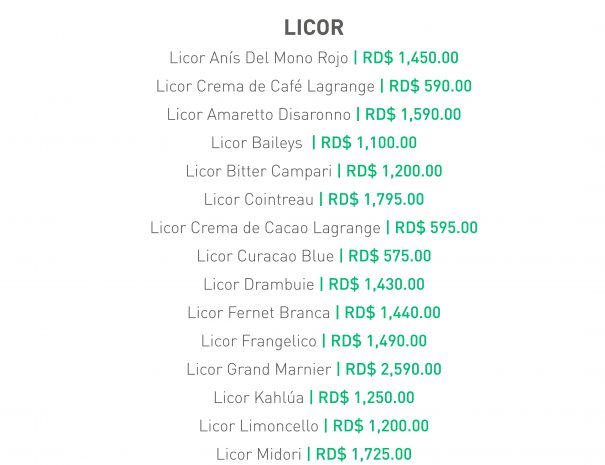 LICOR

Licor Anís Del Mono Rojo | RD$ 1,450.00

Licor Crema de Café Lagrange | RD$ 590.00

Licor Amaretto Disaronno | RD$ 1,590.00

Licor Baileys | RD$ 1,100.00

Licor Bitter Campari | RD$ 1,200.00

Licor Cointreau | RD$ 1,795.00

Licor Crema de Cacao Lagrange | RD$ 595.00

Licor Curacao Blue | RD$ 575.00

Licor Drambuie | RD$ 1,430.00

Licor Fernet Branca | RD$ 1,440.00

Licor Frangelico | RD$ 1,490.00

Licor Grand Marnier | RD$ 2,590.00

Licor Kahlúa | RD$ 1,250.00

Licor Limoncello | RD$ 1,200.00

Licor Midori | RD$ 1,725.00